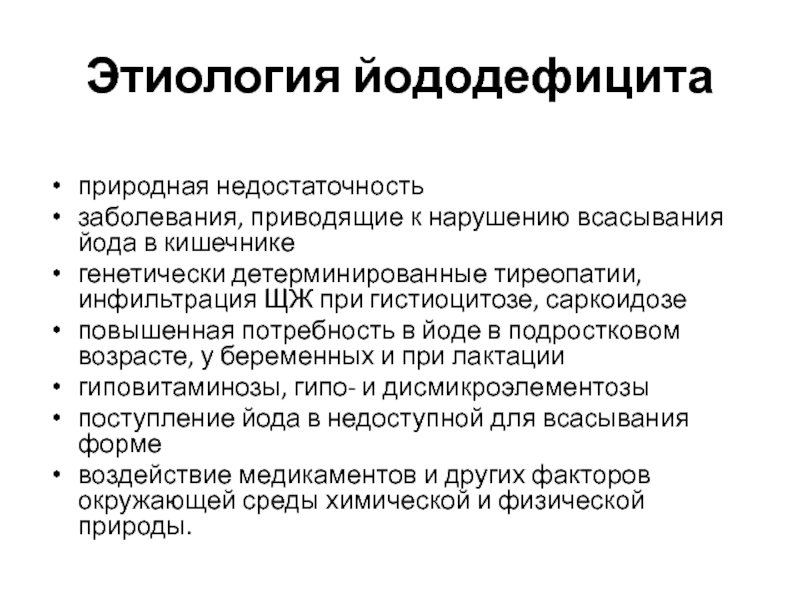 Этиология йододефицита

• природная недостаточность
• заболевания, приводящие к нарушению всасывания йода в кишечнике
• генетически детерминированные тиреопатии, инфильтрация ЩЖ при гистиоцитозе, саркоидозе
• повышенная потребность в йоде в подростковом возрасте, у беременных и при лактации
• гиповитаминозы, гипо- и дисмикроэлементозы
• поступление йода в недоступной для всасывания форме
• воздействие медикаментов и других факторов окружающей среды химической и физической природы.